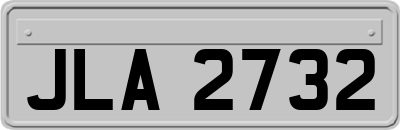 JLA 2732